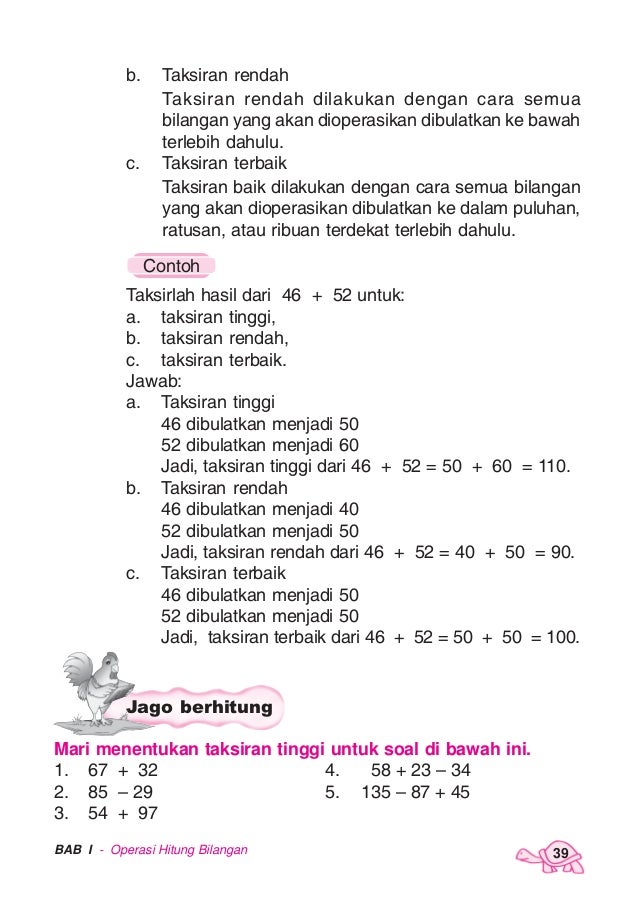 b. Taksiran rendah

Taksiran rendah dilakukan dengan cara semua bilangan yang akan dioperasikan dibulatkan ke bawah terlebih dahulu.

c. Taksiran terbaik

Taksiran baik dilakukan dengan cara semua bilangan yang akan dioperasikan dibulatkan ke dalam puluhan, ratusan, atau ribuan terdekat terlebih dahulu.

Contoh

Taksirlah hasil dari 46 + 52 untuk:
a. taksiran tinggi,
b. taksiran rendah,
c. taksiran terbaik.
Jawab:
a. Taksiran tinggi
46 dibulatkan menjadi 50
52 dibulatkan menjadi 60
Jadi, taksiran tinggi dari 46 + 52 = 50 + 60 = 110.
b. Taksiran rendah
46 dibulatkan menjadi 40
52 dibulatkan menjadi 50
Jadi, taksiran rendah dari 46 + 52 = 40 + 50 = 90.
c. Taksiran terbaik
46 dibulatkan menjadi 50
52 dibulatkan menjadi 50
Jadi, taksiran terbaik dari 46 + 52 = 50 + 50 = 100.

Jago berhitung

Mari menentukan taksiran tinggi untuk soal di bawah ini.
1. 67 + 32
2. 85 – 29
3. 54 + 97
4. 58 + 23 – 34
5. 135 – 87 + 45

BAB I - Operasi Hitung Bilangan

39